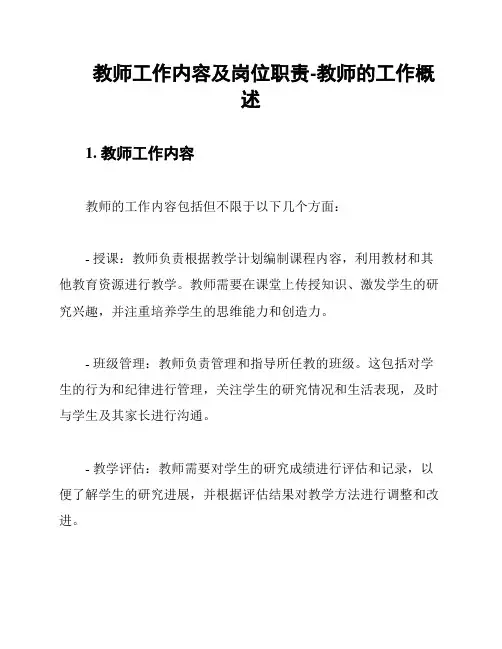 教师工作内容及岗位职责-教师的工作概述

1. 教师工作内容

教师的工作内容包括但不限于以下几个方面：

- 授课：教师负责根据教学计划编制课程内容，利用教材和其他教育资源进行教学。教师需要在课堂上传授知识、激发学生的研究兴趣，并注重培养学生的思维能力和创造力。

- 班级管理：教师负责管理和指导所任教的班级。这包括对学生的行为和纪律进行管理，关注学生的研究情况和生活表现，及时与学生及其家长进行沟通。

- 教学评估：教师需要对学生的研究成绩进行评估和记录，以便了解学生的研究进展，并根据评估结果对教学方法进行调整和改进。